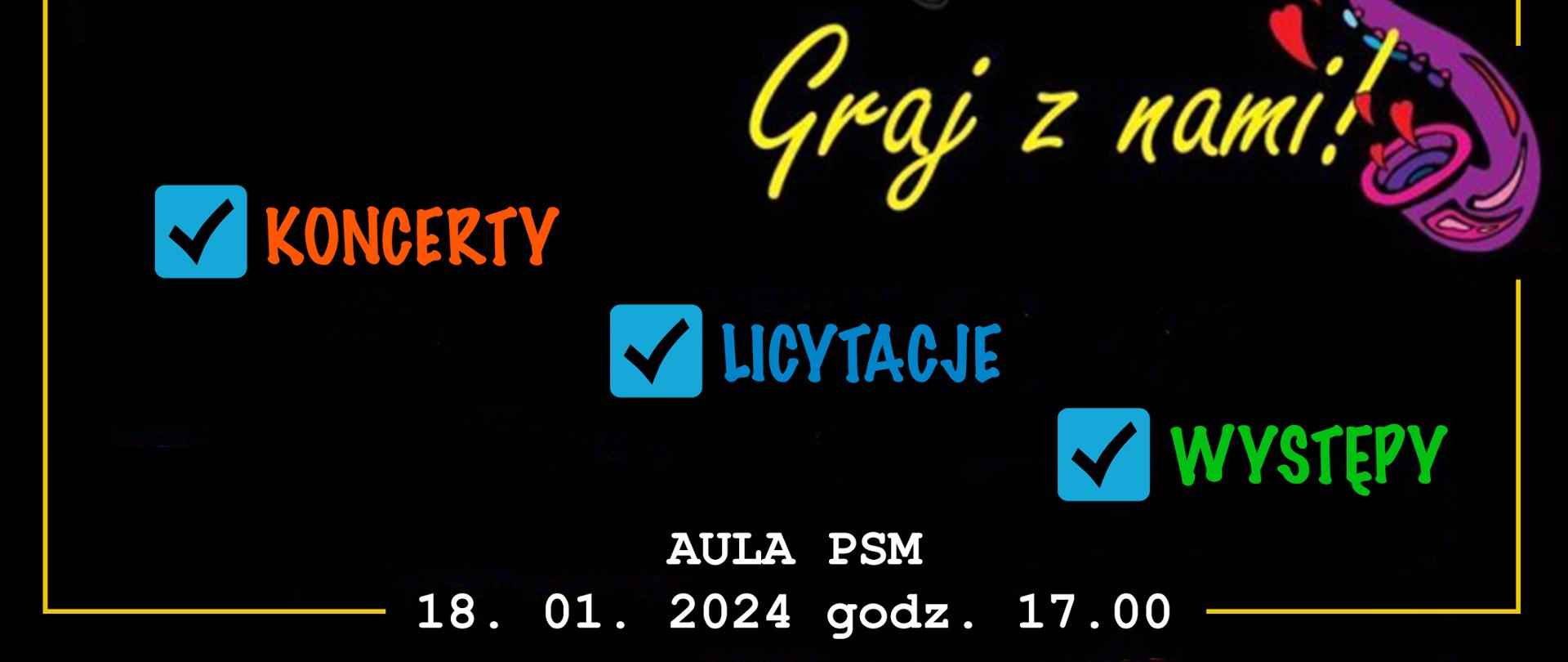 Graj z nami!

KONCERTY

LICYTACJE

WYSTĘPY

AULA PSM
18. 01. 2024 godz. 17.00